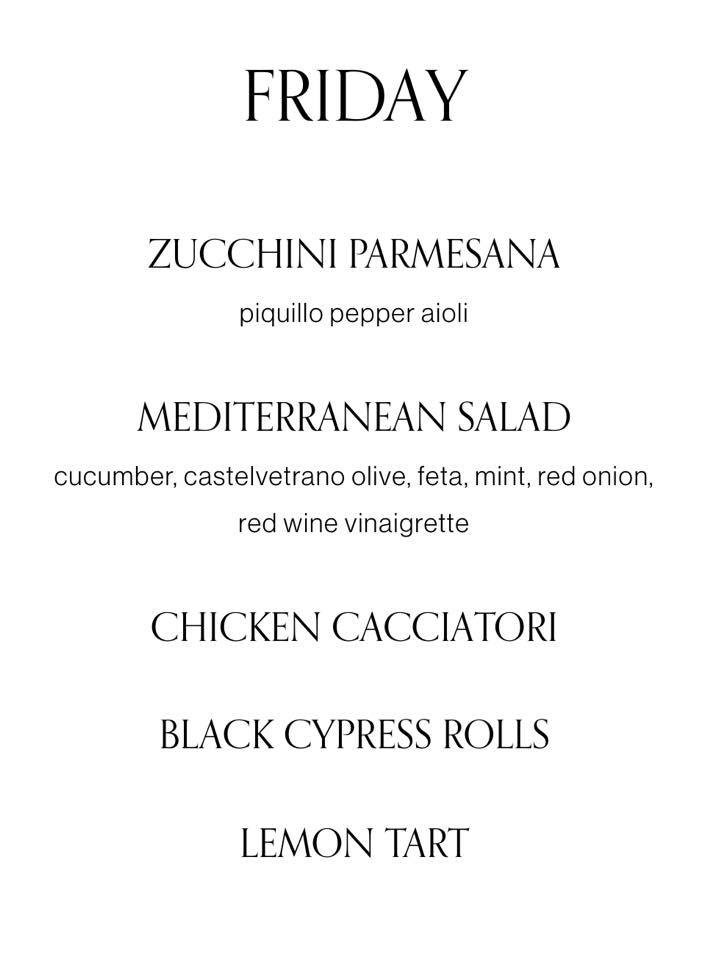 FRIDAY

ZUCCHINI PARMESANA

piquillo pepper aioli

MEDITERRANEAN SALAD

cucumber, castelvetrano olive, feta, mint, red onion, red wine vinaigrette

CHICKEN CACCIATORI

BLACK CYPRESS ROLLS

LEMON TART